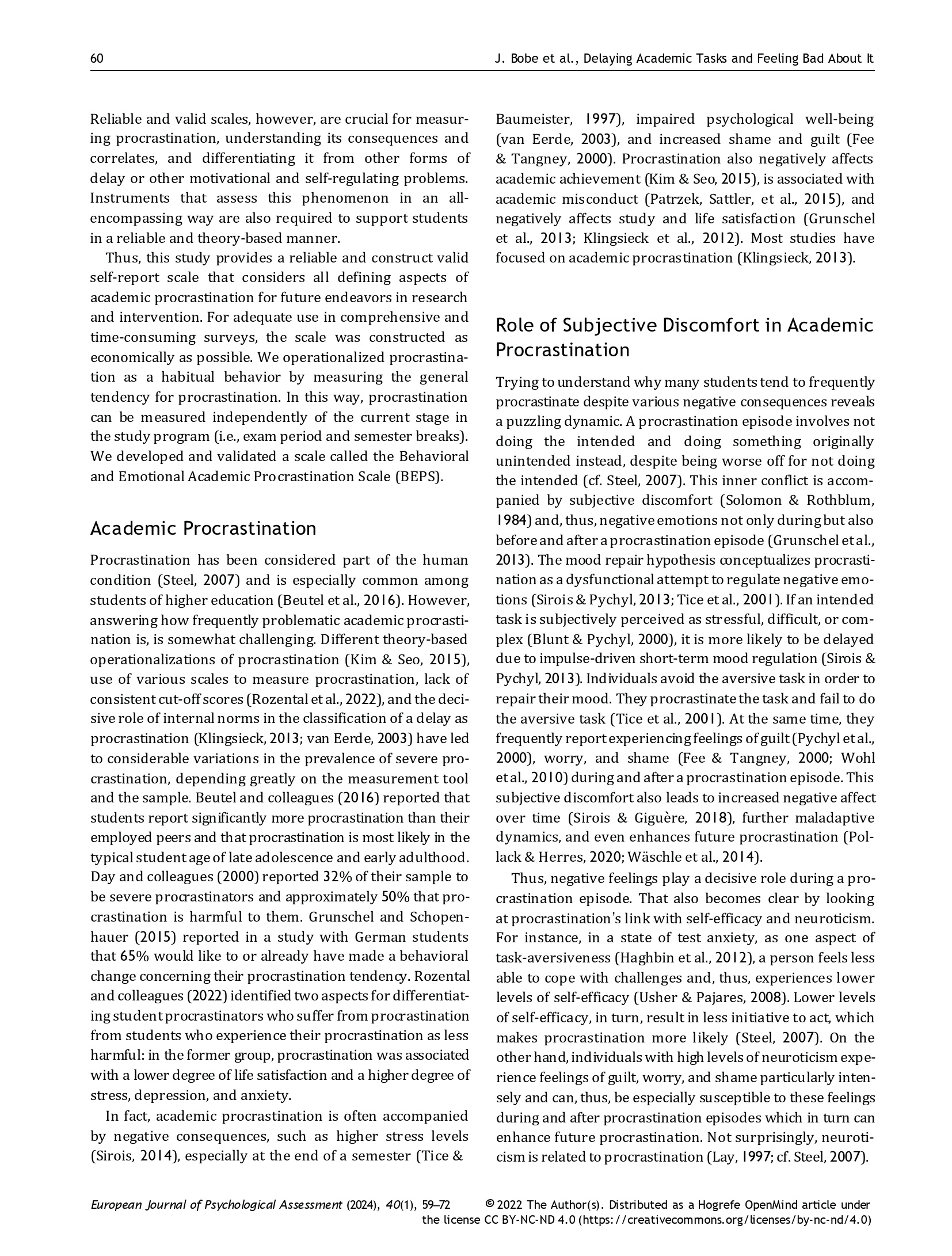 60

J. Bobe et al., Delaying Academic Tasks and Feeling Bad About It

Reliable and valid scales, however, are crucial for measuring procrastination, understanding its consequences and correlates, and differentiating it from other forms of delay or other motivational and self-regulating problems. Instruments that assess this phenomenon in an all-encompassing way are also required to support students in a reliable and theory-based manner.

Thus, this study provides a reliable and construct valid self-report scale that considers all defining aspects of academic procrastination for future endeavors in research and intervention. For adequate use in comprehensive and time-consuming surveys, the scale was constructed as economically as possible. We operationalized procrastination as a habitual behavior by measuring the general tendency for procrastination. In this way, procrastination can be measured independently of the current stage in the study program (i.e., exam period and semester breaks). We developed and validated a scale called the Behavioral and Emotional Academic Procrastination Scale (BEPS).

Academic Procrastination

Procrastination has been considered part of the human condition (Steel, 2007) and is especially common among students of higher education (Beutel et al., 2016). However, answering how frequently problematic academic procrastination is, is somewhat challenging. Different theory-based operationalizations of procrastination (Kim & Seo, 2015), use of various scales to measure procrastination, lack of consistent cut-off scores (Rozental et al., 2022), and the decisive role of internal norms in the classification of a delay as procrastination (Klingsieck, 2013; van Eerde, 2003) have led to considerable variations in the prevalence of severe procrastination, depending greatly on the measurement tool and the sample. Beutel and colleagues (2016) reported that students report significantly more procrastination than their employed peers and that procrastination is most likely in the typical student age of late adolescence and early adulthood. Day and colleagues (2000) reported 32% of their sample to be severe procrastinators and approximately 50% that procrastination is harmful to them. Grunschel and Schopenhauer (2015) reported in a study with German students that 65% would like to or already have made a behavioral change concerning their procrastination tendency. Rozental and colleagues (2022) identified two aspects for differentiating student procrastinators who suffer from procrastination from students who experience their procrastination as less harmful: in the former group, procrastination was associated with a lower degree of life satisfaction and a higher degree of stress, depression, and anxiety.

In fact, academic procrastination is often accompanied by negative consequences, such as higher stress levels (Sirois, 2014), especially at the end of a semester (Tice & Baumeister, 1997), impaired psychological well-being (van Eerde, 2003), and increased shame and guilt (Fee & Tangney, 2000). Procrastination also negatively affects academic achievement (Kim & Seo, 2015), is associated with academic misconduct (Patrzek, Sattler, et al., 2015), and negatively affects study and life satisfaction (Grunschel et al., 2013; Klingsieck et al., 2012). Most studies have focused on academic procrastination (Klingsieck, 2013).

Role of Subjective Discomfort in Academic Procrastination

Trying to understand why many students tend to frequently procrastinate despite various negative consequences reveals a puzzling dynamic. A procrastination episode involves not doing the intended and doing something originally unintended instead, despite being worse off for not doing the intended (cf. Steel, 2007). This inner conflict is accompanied by subjective discomfort (Solomon & Rothblum, 1984) and, thus, negative emotions not only during but also before and after a procrastination episode (Grunschel et al., 2013). The mood repair hypothesis conceptualizes procrastination as a dysfunctional attempt to regulate negative emotions (Sirois & Pychyl, 2013; Tice et al., 2001). If an intended task is subjectively perceived as stressful, difficult, or complex (Blunt & Pychyl, 2000), it is more likely to be delayed due to impulse-driven short-term mood regulation (Sirois & Pychyl, 2013). Individuals avoid the aversive task in order to repair their mood. They procrastinate the task and fail to do the aversive task (Tice et al., 2001). At the same time, they frequently report experiencing feelings of guilt (Pychyl et al., 2000), worry, and shame (Fee & Tangney, 2000; Wohl et al., 2010) during and after a procrastination episode. This subjective discomfort also leads to increased negative affect over time (Sirois & Giguère, 2018), further maladaptive dynamics, and even enhances future procrastination (Pollack & Herres, 2020; Wäschle et al., 2014).

Thus, negative feelings play a decisive role during a procrastination episode. That also becomes clear by looking at procrastination's link with self-efficacy and neuroticism. For instance, in a state of test anxiety, as one aspect of task-aversiveness (Haghbin et al., 2012), a person feels less able to cope with challenges and, thus, experiences lower levels of self-efficacy (Usher & Pajares, 2008). Lower levels of self-efficacy, in turn, result in less initiative to act, which makes procrastination more likely (Steel, 2007). On the other hand, individuals with high levels of neuroticism experience feelings of guilt, worry, and shame particularly intensely and can, thus, be especially susceptible to these feelings during and after procrastination episodes which in turn can enhance future procrastination. Not surprisingly, neuroticism is related to procrastination (Lay, 1997; cf. Steel, 2007).

European Journal of Psychological Assessment (2024), 40(1), 59–72

© 2022 The Author(s). Distributed as a Hogrefe OpenMind article under the license CC BY-NC-ND 4.0 (https://creativecommons.org/licenses/by-nc-nd/4.0)